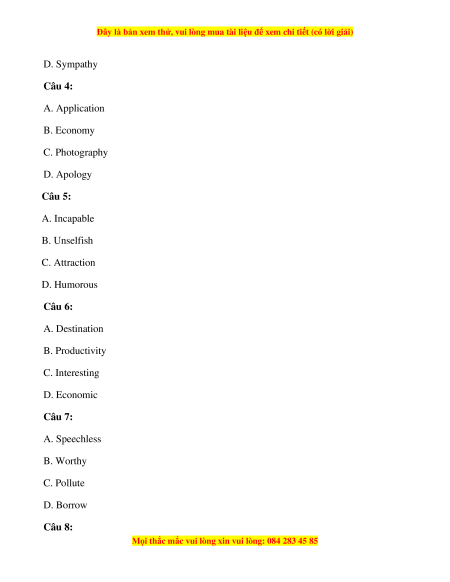 Đây là bản xem thử, vui lòng mua tài liệu để xem chi tiết (có lời giải)

D. Sympathy

Câu 4:

A. Application

B. Economy

C. Photography

D. Apology

Câu 5:

A. Incapable

B. Unselfish

C. Attraction

D. Humorous

Câu 6:

A. Destination

B. Productivity

C. Interesting

D. Economic

Câu 7:

A. Speechless

B. Worthy

C. Pollute

D. Borrow

Câu 8:

Mọi thắc mắc vui lòng xin vui lòng: 084 283 45 85